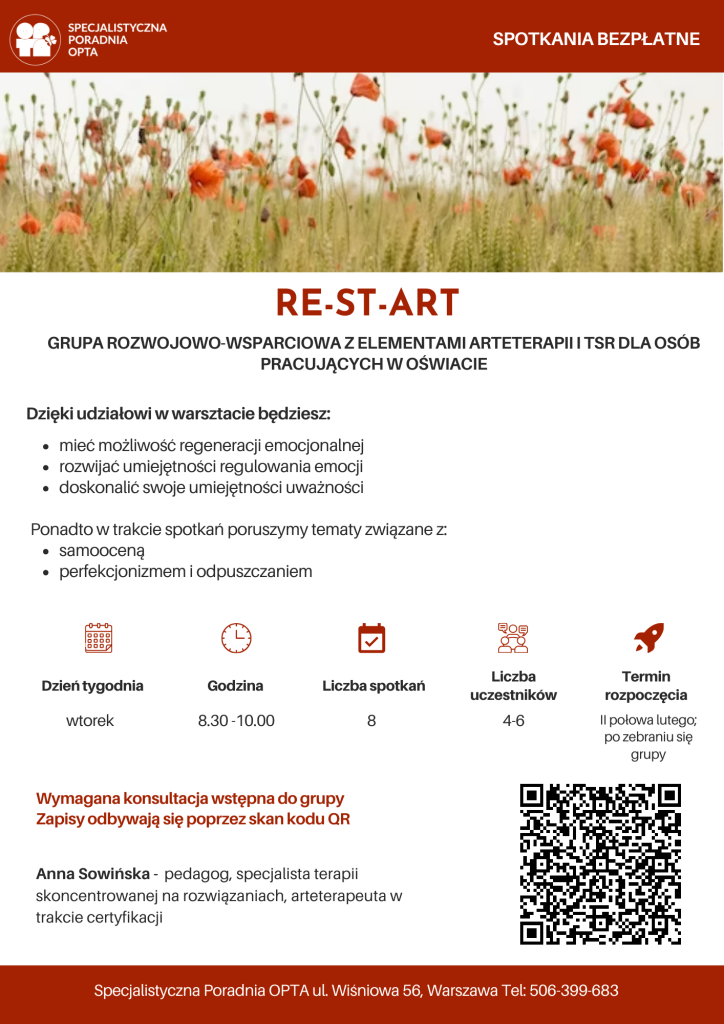 SPECJALISTYCZNA PORADNIA OPTA

SPOTKANIA BEZPŁATNE

RE-ST-ART

GRUPA ROZWOJOWO-WSPARCIOWA Z ELEMENTAMI ARTETERAPII I TSR DLA OSÓB PRACUJĄCYCH W OŚWIACIE

Dzięki udziałowi w warsztacie będziesz:

- mieć możliwość regeneracji emocjonalnej
- rozwijać umiejętności regulowania emocji
- doskonalić swoje umiejętności uważności

Ponadto w trakcie spotkań poruszymy tematy związane z:

- samooceną
- perfekcjonizmem i odpuszczaniem

| Dzień tygodnia | Godzina | Liczba spotkań | Liczba uczestników | Termin rozpoczęcia |
|---|---|---|---|---|
| wtorek | 8.30 -10.00 | 8 | 4-6 | II połowa lutego; po zebraniu się grupy |

Wymagana konsultacja wstępna do grupy
Zapisy odbywają się poprzez skan kodu QR

Anna Sowińska - pedagog, specjalista terapii skoncentrowanej na rozwiązaniach, arteterapeuta w trakcie certyfikacji

Specjalistyczna Poradnia OPTA ul. Wiśniowa 56, Warszawa Tel: 506-399-683